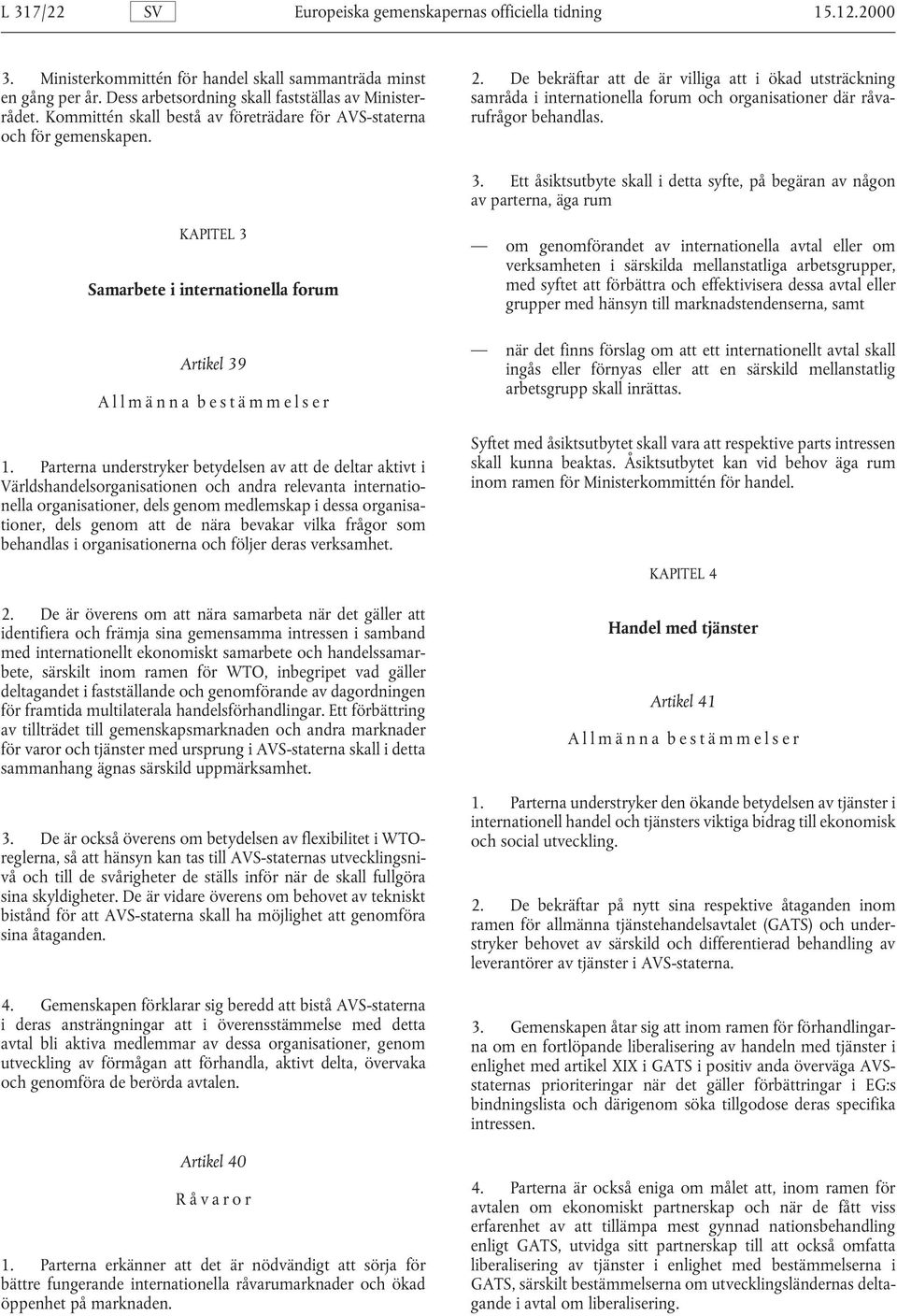 L 317/22 SV Europeiska gemenskapernas officiella tidning 15.12.2000

3. Ministerkommittén för handel skall sammanträda minst en gång per år. Dess arbetsordning skall fastställas av Ministerrådet. Kommittén skall bestå av företrädare för AVS-staterna och för gemenskapen.

KAPITEL 3

Samarbete i internationella forum

Artikel 39

Allmänna bestämmelser

1. Parterna understryker betydelsen av att de deltar aktivt i Världshandelsorganisationen och andra relevanta internationella organisationer, dels genom medlemskap i dessa organisationer, dels genom att de nära bevakar vilka frågor som behandlas i organisationerna och följer deras verksamhet.

2. De är överens om att nära samarbeta när det gäller att identifiera och främja sina gemensamma intressen i samband med internationellt ekonomiskt samarbete och handelssamarbete, särskilt inom ramen för WTO, inbegripet vad gäller deltagandet i fastställande och genomförande av dagordningen för framtida multilaterala handelsförhandlingar. Ett förbättring av tillträdet till gemenskapsmarknaden och andra marknader för varor och tjänster med ursprung i AVS-staterna skall i detta sammanhang ägnas särskild uppmärksamhet.

3. De är också överens om betydelsen av flexibilitet i WTO-reglerna, så att hänsyn kan tas till AVS-staternas utvecklingsnivå och till de svårigheter de ställs inför när de skall fullgöra sina skyldigheter. De är vidare överens om behovet av tekniskt bistånd för att AVS-staterna skall ha möjlighet att genomföra sina åtaganden.

4. Gemenskapen förklarar sig beredd att bistå AVS-staterna i deras ansträngningar att i överensstämmelse med detta avtal bli aktiva medlemmar av dessa organisationer, genom utveckling av förmågan att förhandla, aktivt delta, övervaka och genomföra de berörda avtalen.

Artikel 40

Råvaror

1. Parterna erkänner att det är nödvändigt att sörja för bättre fungerande internationella råvarumarknader och ökad öppenhet på marknaden.

2. De bekräftar att de är villiga att i ökad utsträckning samråda i internationella forum och organisationer där råvarufrågor behandlas.

3. Ett åsiktsutbyte skall i detta syfte, på begäran av någon av parterna, äga rum

— om genomförandet av internationella avtal eller om verksamheten i särskilda mellanstatliga arbetsgrupper, med syftet att förbättra och effektivisera dessa avtal eller grupper med hänsyn till marknadstendenserna, samt

— när det finns förslag om att ett internationellt avtal skall ingås eller förnyas eller att en särskild mellanstatlig arbetsgrupp skall inrättas.

Syftet med åsiktsutbytet skall vara att respektive parts intressen skall kunna beaktas. Åsiktsutbytet kan vid behov äga rum inom ramen för Ministerkommittén för handel.

KAPITEL 4

Handel med tjänster

Artikel 41

Allmänna bestämmelser

1. Parterna understryker den ökande betydelsen av tjänster i internationell handel och tjänsters viktiga bidrag till ekonomisk och social utveckling.

2. De bekräftar på nytt sina respektive åtaganden inom ramen för allmänna tjänstehandelsavtalet (GATS) och understryker behovet av särskild och differentierad behandling av leverantörer av tjänster i AVS-staterna.

3. Gemenskapen åtar sig att inom ramen för förhandlingarna om en fortlöpande liberalisering av handeln med tjänster i enlighet med artikel XIX i GATS i positiv anda överväga AVS-staternas prioriteringar när det gäller förbättringar i EG:s bindningslista och därigenom söka tillgodose deras specifika intressen.

4. Parterna är också eniga om målet att, inom ramen för avtalen om ekonomiskt partnerskap och när de fått viss erfarenhet av att tillämpa mest gynnad nationsbehandling enligt GATS, utvidga sitt partnerskap till att också omfatta liberalisering av tjänster i enlighet med bestämmelserna i GATS, särskilt bestämmelserna om utvecklingsländernas deltagande i avtal om liberalisering.